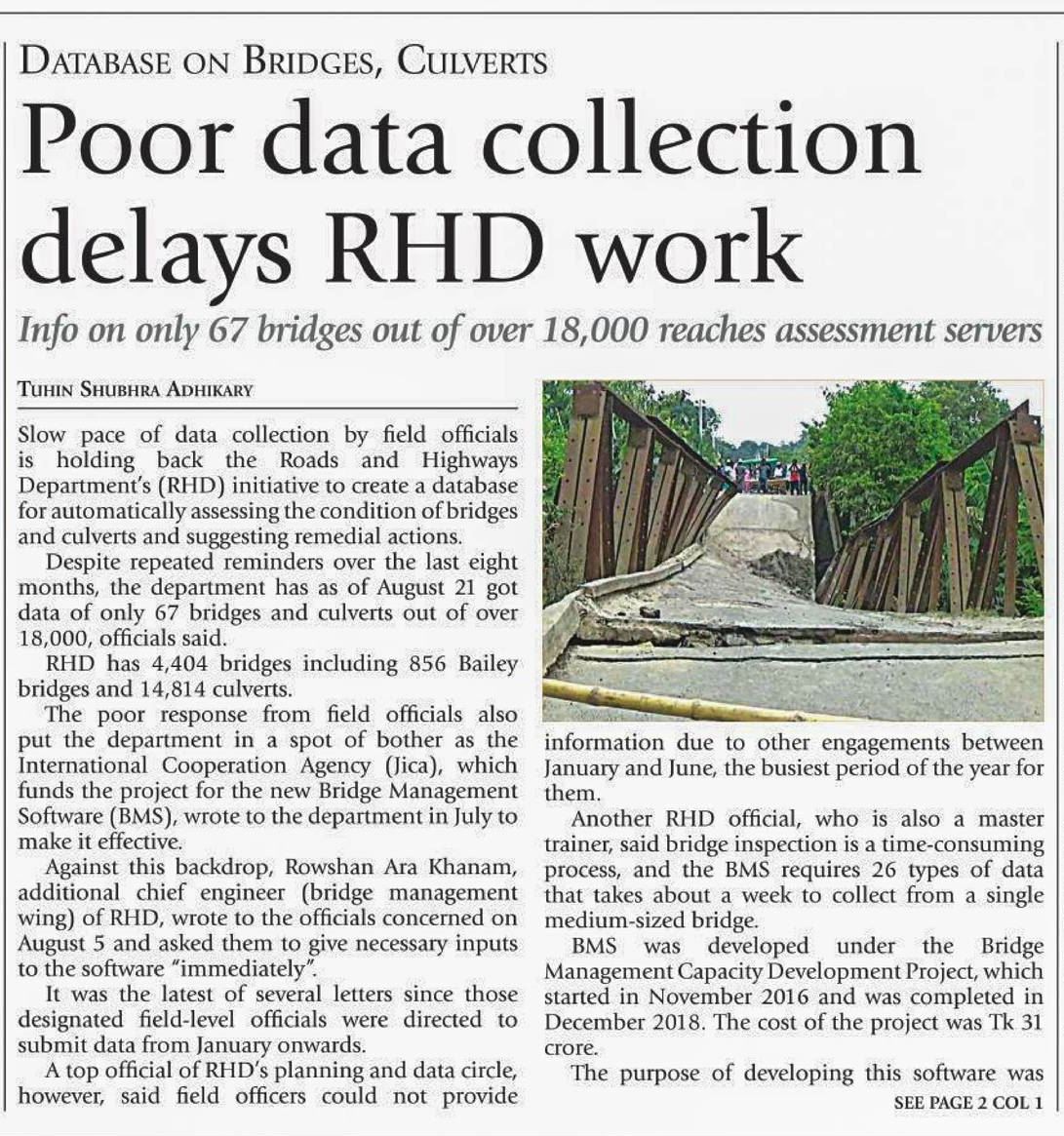 DATABASE ON BRIDGES, CULVERTS

Poor data collection delays RHD work

Info on only 67 bridges out of over 18,000 reaches assessment servers

TUHIN SHUBHRA ADHIKARY

Slow pace of data collection by field officials is holding back the Roads and Highways Department's (RHD) initiative to create a database for automatically assessing the condition of bridges and culverts and suggesting remedial actions.

Despite repeated reminders over the last eight months, the department has as of August 21 got data of only 67 bridges and culverts out of over 18,000, officials said.

RHD has 4,404 bridges including 856 Bailey bridges and 14,814 culverts.

The poor response from field officials also put the department in a spot of bother as the International Cooperation Agency (Jica), which funds the project for the new Bridge Management Software (BMS), wrote to the department in July to make it effective.

Against this backdrop, Rowshan Ara Khanam, additional chief engineer (bridge management wing) of RHD, wrote to the officials concerned on August 5 and asked them to give necessary inputs to the software "immediately".

It was the latest of several letters since those designated field-level officials were directed to submit data from January onwards.

A top official of RHD's planning and data circle, however, said field officers could not provide information due to other engagements between January and June, the busiest period of the year for them.

Another RHD official, who is also a master trainer, said bridge inspection is a time-consuming process, and the BMS requires 26 types of data that takes about a week to collect from a single medium-sized bridge.

BMS was developed under the Bridge Management Capacity Development Project, which started in November 2016 and was completed in December 2018. The cost of the project was Tk 31 crore.

The purpose of developing this software was

SEE PAGE 2 COL 1